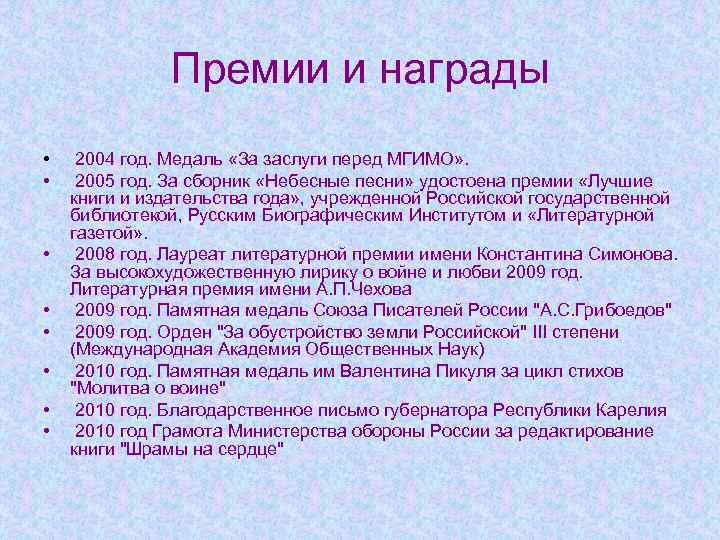 Премии и награды

• 2004 год. Медаль «За заслуги перед МГИМО».
• 2005 год. За сборник «Небесные песни» удостоена премии «Лучшие книги и издательства года», учрежденной Российской государственной библиотекой, Русским Биографическим Институтом и «Литературной газетой».
• 2008 год. Лауреат литературной премии имени Константина Симонова. За высокохудожественную лирику о войне и любви 2009 год. Литературная премия имени А.П.Чехова
• 2009 год. Памятная медаль Союза Писателей России "А.С.Грибоедов"
• 2009 год. Орден "За обустройство земли Российской" III степени (Международная Академия Общественных Наук)
• 2010 год. Памятная медаль им Валентина Пикуля за цикл стихов "Молитва о воине"
• 2010 год. Благодарственное письмо губернатора Республики Карелия
• 2010 год Грамота Министерства обороны России за редактирование книги "Шрамы на сердце"